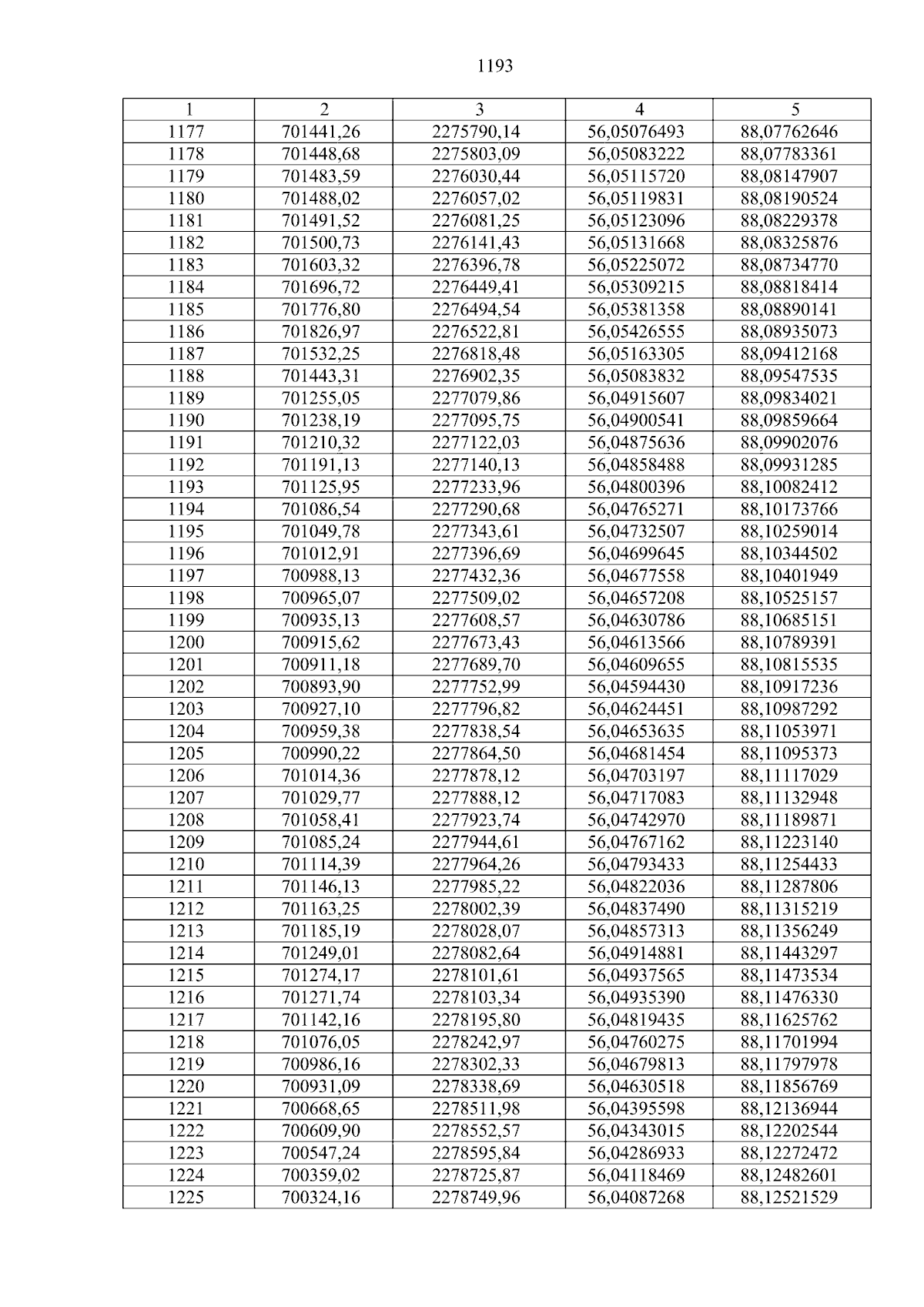 1193

| 1 | 2 | 3 | 4 | 5 |
|---|---|---|---|---|
| 1177 | 701441,26 | 2275790,14 | 56,05076493 | 88,07762646 |
| 1178 | 701448,68 | 2275803,09 | 56,05083222 | 88,07783361 |
| 1179 | 701483,59 | 2276030,44 | 56,05115720 | 88,08147907 |
| 1180 | 701488,02 | 2276057,02 | 56,05119831 | 88,08190524 |
| 1181 | 701491,52 | 2276081,25 | 56,05123096 | 88,08229378 |
| 1182 | 701500,73 | 2276141,43 | 56,05131668 | 88,08325876 |
| 1183 | 701603,32 | 2276396,78 | 56,05225072 | 88,08734770 |
| 1184 | 701696,72 | 2276449,41 | 56,05309215 | 88,08818414 |
| 1185 | 701776,80 | 2276494,54 | 56,05381358 | 88,08890141 |
| 1186 | 701826,97 | 2276522,81 | 56,05426555 | 88,08935073 |
| 1187 | 701532,25 | 2276818,48 | 56,05163305 | 88,09412168 |
| 1188 | 701443,31 | 2276902,35 | 56,05083832 | 88,09547535 |
| 1189 | 701255,05 | 2277079,86 | 56,04915607 | 88,09834021 |
| 1190 | 701238,19 | 2277095,75 | 56,04900541 | 88,09859664 |
| 1191 | 701210,32 | 2277122,03 | 56,04875636 | 88,09902076 |
| 1192 | 701191,13 | 2277140,13 | 56,04858488 | 88,09931285 |
| 1193 | 701125,95 | 2277233,96 | 56,04800396 | 88,10082412 |
| 1194 | 701086,54 | 2277290,68 | 56,04765271 | 88,10173766 |
| 1195 | 701049,78 | 2277343,61 | 56,04732507 | 88,10259014 |
| 1196 | 701012,91 | 2277396,69 | 56,04699645 | 88,10344502 |
| 1197 | 700988,13 | 2277432,36 | 56,04677558 | 88,10401949 |
| 1198 | 700965,07 | 2277509,02 | 56,04657208 | 88,10525157 |
| 1199 | 700935,13 | 2277608,57 | 56,04630786 | 88,10685151 |
| 1200 | 700915,62 | 2277673,43 | 56,04613566 | 88,10789391 |
| 1201 | 700911,18 | 2277689,70 | 56,04609655 | 88,10815535 |
| 1202 | 700893,90 | 2277752,99 | 56,04594430 | 88,10917236 |
| 1203 | 700927,10 | 2277796,82 | 56,04624451 | 88,10987292 |
| 1204 | 700959,38 | 2277838,54 | 56,04653635 | 88,11053971 |
| 1205 | 700990,22 | 2277864,50 | 56,04681454 | 88,11095373 |
| 1206 | 701014,36 | 2277878,12 | 56,04703197 | 88,11117029 |
| 1207 | 701029,77 | 2277888,12 | 56,04717083 | 88,11132948 |
| 1208 | 701058,41 | 2277923,74 | 56,04742970 | 88,11189871 |
| 1209 | 701085,24 | 2277944,61 | 56,04767162 | 88,11223140 |
| 1210 | 701114,39 | 2277964,26 | 56,04793433 | 88,11254433 |
| 1211 | 701146,13 | 2277985,22 | 56,04822036 | 88,11287806 |
| 1212 | 701163,25 | 2278002,39 | 56,04837490 | 88,11315219 |
| 1213 | 701185,19 | 2278028,07 | 56,04857313 | 88,11356249 |
| 1214 | 701249,01 | 2278082,64 | 56,04914881 | 88,11443297 |
| 1215 | 701274,17 | 2278101,61 | 56,04937565 | 88,11473534 |
| 1216 | 701271,74 | 2278103,34 | 56,04935390 | 88,11476330 |
| 1217 | 701142,16 | 2278195,80 | 56,04819435 | 88,11625762 |
| 1218 | 701076,05 | 2278242,97 | 56,04760275 | 88,11701994 |
| 1219 | 700986,16 | 2278302,33 | 56,04679813 | 88,11797978 |
| 1220 | 700931,09 | 2278338,69 | 56,04630518 | 88,11856769 |
| 1221 | 700668,65 | 2278511,98 | 56,04395598 | 88,12136944 |
| 1222 | 700609,90 | 2278552,57 | 56,04343015 | 88,12202544 |
| 1223 | 700547,24 | 2278595,84 | 56,04286933 | 88,12272472 |
| 1224 | 700359,02 | 2278725,87 | 56,04118469 | 88,12482601 |
| 1225 | 700324,16 | 2278749,96 | 56,04087268 | 88,12521529 |